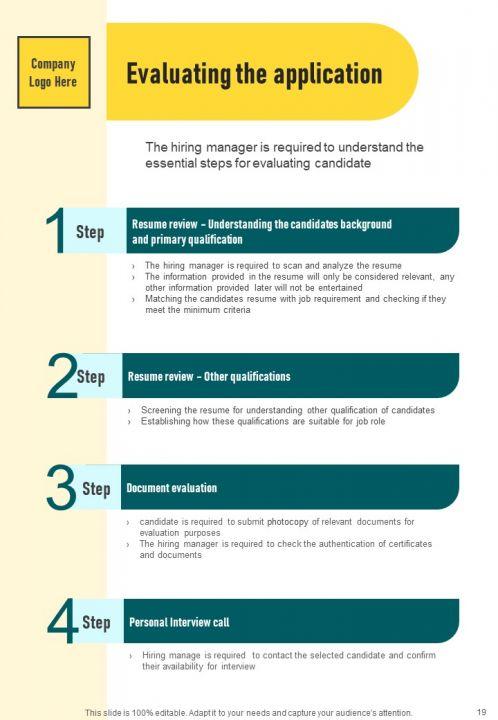 Company Logo Here

Evaluating the application

The hiring manager is required to understand the essential steps for evaluating candidate

1 Step

Resume review – Understanding the candidates background and primary qualification

› The hiring manager is required to scan and analyze the resume
› The information provided in the resume will only be considered relevant, any other information provided later will not be entertained
› Matching the candidates resume with job requirement and checking if they meet the minimum criteria

2 Step

Resume review – Other qualifications

› Screening the resume for understanding other qualification of candidates
› Establishing how these qualifications are suitable for job role

3 Step

Document evaluation

› candidate is required to submit photocopy of relevant documents for evaluation purposes
› The hiring manager is required to check the authentication of certificates and documents

4 Step

Personal Interview call

› Hiring manage is required to contact the selected candidate and confirm their availability for interview

This slide is 100% editable. Adapt it to your needs and capture your audience's attention.

19